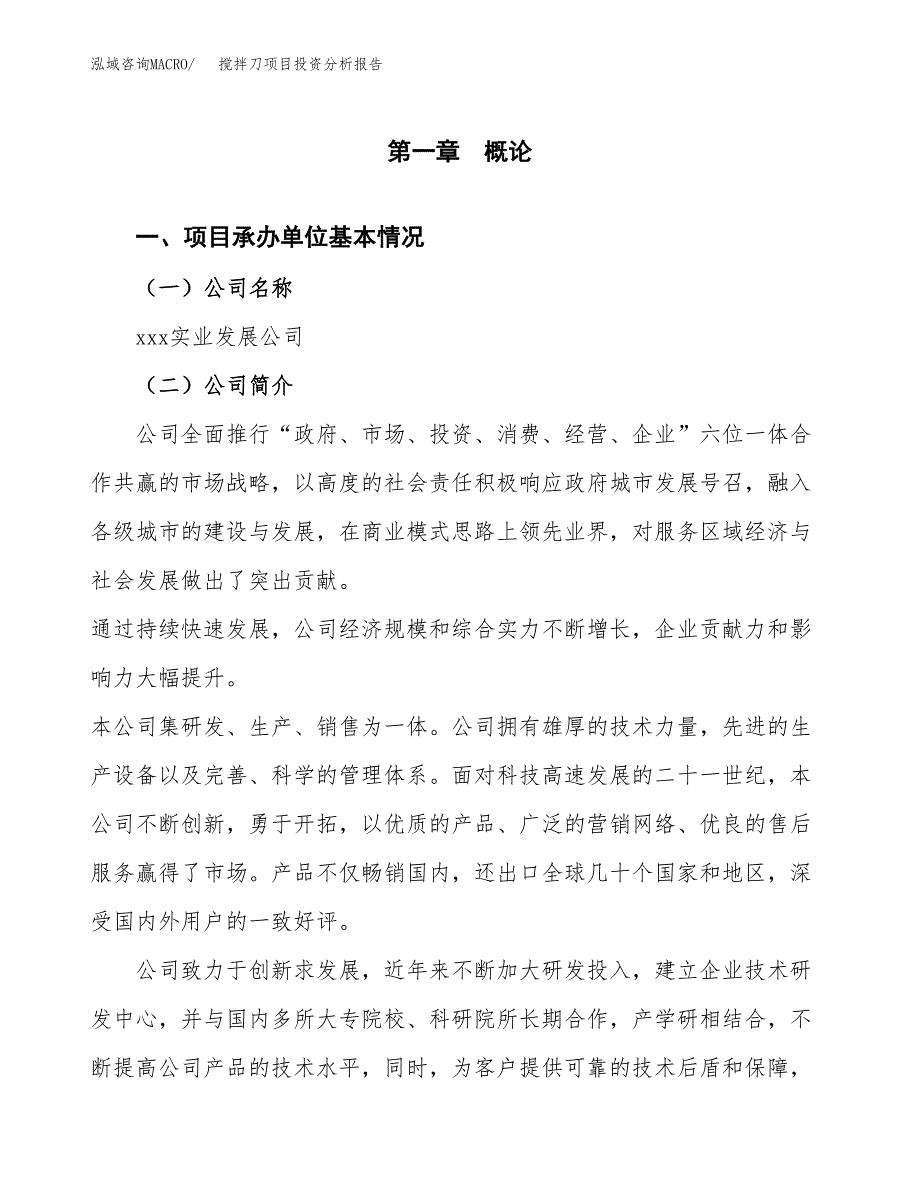 泓域咨询MACRO/　　搅拌刀项目投资分析报告

第一章　概论

一、项目承办单位基本情况

（一）公司名称

xxx实业发展公司

（二）公司简介

公司全面推行“政府、市场、投资、消费、经营、企业”六位一体合作共赢的市场战略，以高度的社会责任积极响应政府城市发展号召，融入各级城市的建设与发展，在商业模式思路上领先业界，对服务区域经济与社会发展做出了突出贡献。

通过持续快速发展，公司经济规模和综合实力不断增长，企业贡献力和影响力大幅提升。

本公司集研发、生产、销售为一体。公司拥有雄厚的技术力量，先进的生产设备以及完善、科学的管理体系。面对科技高速发展的二十一世纪，本公司不断创新，勇于开拓，以优质的产品、广泛的营销网络、优良的售后服务赢得了市场。产品不仅畅销国内，还出口全球几十个国家和地区，深受国内外用户的一致好评。

公司致力于创新求发展，近年来不断加大研发投入，建立企业技术研发中心，并与国内多所大专院校、科研院所长期合作，产学研相结合，不断提高公司产品的技术水平，同时，为客户提供可靠的技术后盾和保障，